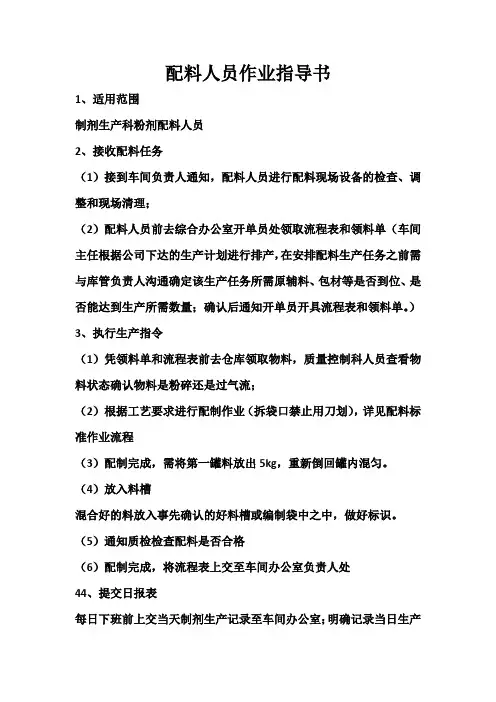 配料人员作业指导书

1、适用范围

制剂生产科粉剂配料人员

2、接收配料任务

（1）接到车间负责人通知，配料人员进行配料现场设备的检查、调整和现场清理；

（2）配料人员前去综合办公室开单员处领取流程表和领料单（车间主任根据公司下达的生产计划进行排产，在安排配料生产任务之前需与库管负责人沟通确定该生产任务所需原辅料、包材等是否到位、是否能达到生产所需数量；确认后通知开单员开具流程表和领料单。）

3、执行生产指令

（1）凭领料单和流程表前去仓库领取物料，质量控制科人员查看物料状态确认物料是粉碎还是过气流；

（2）根据工艺要求进行配制作业（拆袋口禁止用刀划），详见配料标准作业流程

（3）配制完成，需将第一罐料放出 5kg，重新倒回罐内混匀。

（4）放入料槽

混合好的料放入事先确认的好料槽或编制袋中之中，做好标识。

（5）通知质检检查配料是否合格

（6）配制完成，将流程表上交至车间办公室负责人处

44、提交日报表

每日下班前上交当天制剂生产记录至车间办公室；明确记录当日生产